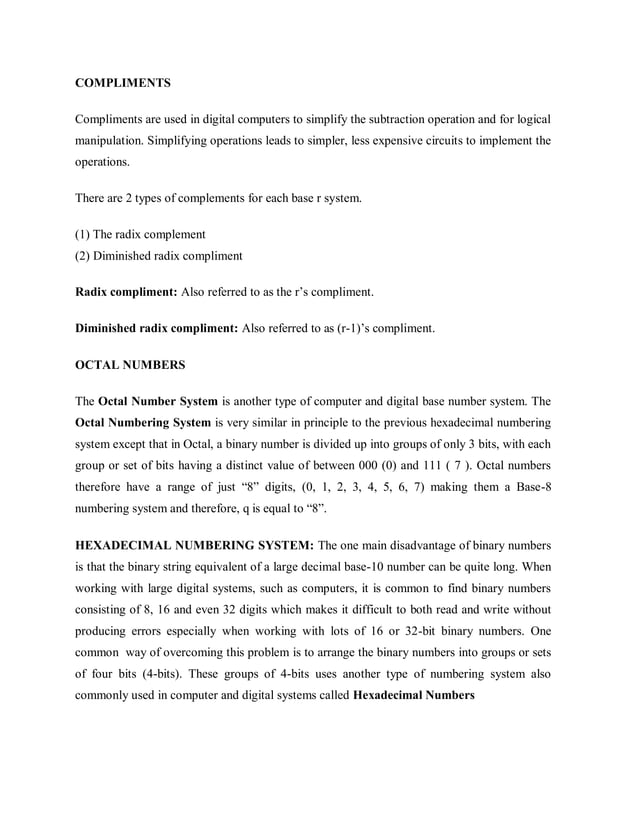 COMPLIMENTS

Compliments are used in digital computers to simplify the subtraction operation and for logical manipulation. Simplifying operations leads to simpler, less expensive circuits to implement the operations.

There are 2 types of complements for each base r system.

(1) The radix complement
(2) Diminished radix compliment

Radix compliment: Also referred to as the r's compliment.

Diminished radix compliment: Also referred to as (r-1)'s compliment.

OCTAL NUMBERS

The Octal Number System is another type of computer and digital base number system. The Octal Numbering System is very similar in principle to the previous hexadecimal numbering system except that in Octal, a binary number is divided up into groups of only 3 bits, with each group or set of bits having a distinct value of between 000 (0) and 111 ( 7 ). Octal numbers therefore have a range of just "8" digits, (0, 1, 2, 3, 4, 5, 6, 7) making them a Base-8 numbering system and therefore, q is equal to "8".

HEXADECIMAL NUMBERING SYSTEM: The one main disadvantage of binary numbers is that the binary string equivalent of a large decimal base-10 number can be quite long. When working with large digital systems, such as computers, it is common to find binary numbers consisting of 8, 16 and even 32 digits which makes it difficult to both read and write without producing errors especially when working with lots of 16 or 32-bit binary numbers. One common way of overcoming this problem is to arrange the binary numbers into groups or sets of four bits (4-bits). These groups of 4-bits uses another type of numbering system also commonly used in computer and digital systems called Hexadecimal Numbers